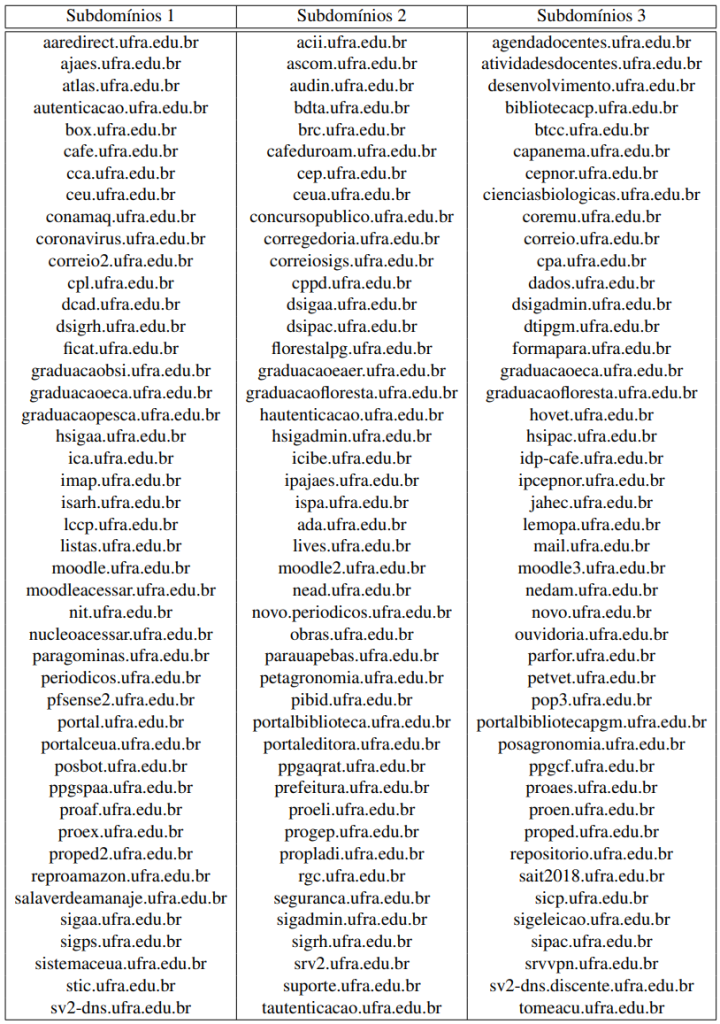 | Subdomínios 1 | Subdomínios 2 | Subdomínios 3 |
|---|---|---|
| aaredirect.ufra.edu.br | acii.ufra.edu.br | agendadocentes.ufra.edu.br |
| ajaes.ufra.edu.br | ascom.ufra.edu.br | atividadesdocentes.ufra.edu.br |
| atlas.ufra.edu.br | audin.ufra.edu.br | desenvolvimento.ufra.edu.br |
| autenticacao.ufra.edu.br | bdta.ufra.edu.br | bibliotecacp.ufra.edu.br |
| box.ufra.edu.br | brc.ufra.edu.br | btcc.ufra.edu.br |
| cafe.ufra.edu.br | cafeduroam.ufra.edu.br | capanema.ufra.edu.br |
| cca.ufra.edu.br | cep.ufra.edu.br | cepnor.ufra.edu.br |
| ceu.ufra.edu.br | ceua.ufra.edu.br | cienciasbiologicas.ufra.edu.br |
| conamaq.ufra.edu.br | concursopublico.ufra.edu.br | coremu.ufra.edu.br |
| coronavirus.ufra.edu.br | corregedoria.ufra.edu.br | correio.ufra.edu.br |
| correio2.ufra.edu.br | correiosigs.ufra.edu.br | cpa.ufra.edu.br |
| cpl.ufra.edu.br | cppd.ufra.edu.br | dados.ufra.edu.br |
| dcad.ufra.edu.br | dsigaa.ufra.edu.br | dsigadmin.ufra.edu.br |
| dsigrh.ufra.edu.br | dsipac.ufra.edu.br | dtipgm.ufra.edu.br |
| ficat.ufra.edu.br | florestalpg.ufra.edu.br | formapara.ufra.edu.br |
| graduacaobsi.ufra.edu.br | graduacaoeaer.ufra.edu.br | graduacaoeca.ufra.edu.br |
| graduacaoeca.ufra.edu.br | graduacaofloresta.ufra.edu.br | graduacaofloresta.ufra.edu.br |
| graduacaopesca.ufra.edu.br | hautenticacao.ufra.edu.br | hovet.ufra.edu.br |
| hsigaa.ufra.edu.br | hsigadmin.ufra.edu.br | hsipac.ufra.edu.br |
| ica.ufra.edu.br | icibe.ufra.edu.br | idp-cafe.ufra.edu.br |
| imap.ufra.edu.br | ipajaes.ufra.edu.br | ipcepnor.ufra.edu.br |
| isarh.ufra.edu.br | ispa.ufra.edu.br | jahec.ufra.edu.br |
| lccp.ufra.edu.br | ada.ufra.edu.br | lemopa.ufra.edu.br |
| listas.ufra.edu.br | lives.ufra.edu.br | mail.ufra.edu.br |
| moodle.ufra.edu.br | moodle2.ufra.edu.br | moodle3.ufra.edu.br |
| moodleacessar.ufra.edu.br | nead.ufra.edu.br | nedam.ufra.edu.br |
| nit.ufra.edu.br | novo.periodicos.ufra.edu.br | novo.ufra.edu.br |
| nucleoacessar.ufra.edu.br | obras.ufra.edu.br | ouvidoria.ufra.edu.br |
| paragominas.ufra.edu.br | parauapebas.ufra.edu.br | parfor.ufra.edu.br |
| periodicos.ufra.edu.br | petagronomia.ufra.edu.br | petvet.ufra.edu.br |
| pfsense2.ufra.edu.br | pibid.ufra.edu.br | pop3.ufra.edu.br |
| portal.ufra.edu.br | portalbiblioteca.ufra.edu.br | portalbibliotecapgm.ufra.edu.br |
| portalceua.ufra.edu.br | portaleditora.ufra.edu.br | posagronomia.ufra.edu.br |
| posbot.ufra.edu.br | ppgaqrat.ufra.edu.br | ppgcf.ufra.edu.br |
| ppgspaa.ufra.edu.br | prefeitura.ufra.edu.br | proaes.ufra.edu.br |
| proaf.ufra.edu.br | proeli.ufra.edu.br | proen.ufra.edu.br |
| proex.ufra.edu.br | progep.ufra.edu.br | proped.ufra.edu.br |
| proped2.ufra.edu.br | propladi.ufra.edu.br | repositorio.ufra.edu.br |
| reproamazon.ufra.edu.br | rgc.ufra.edu.br | sait2018.ufra.edu.br |
| salaverdeamanaje.ufra.edu.br | seguranca.ufra.edu.br | sicp.ufra.edu.br |
| sigaa.ufra.edu.br | sigadmin.ufra.edu.br | sigeleicao.ufra.edu.br |
| sigps.ufra.edu.br | sigrh.ufra.edu.br | sipac.ufra.edu.br |
| sistemaceua.ufra.edu.br | srv2.ufra.edu.br | srvvpn.ufra.edu.br |
| stic.ufra.edu.br | suporte.ufra.edu.br | sv2-dns.discente.ufra.edu.br |
| sv2-dns.ufra.edu.br | tautenticacao.ufra.edu.br | tomeacu.ufra.edu.br |